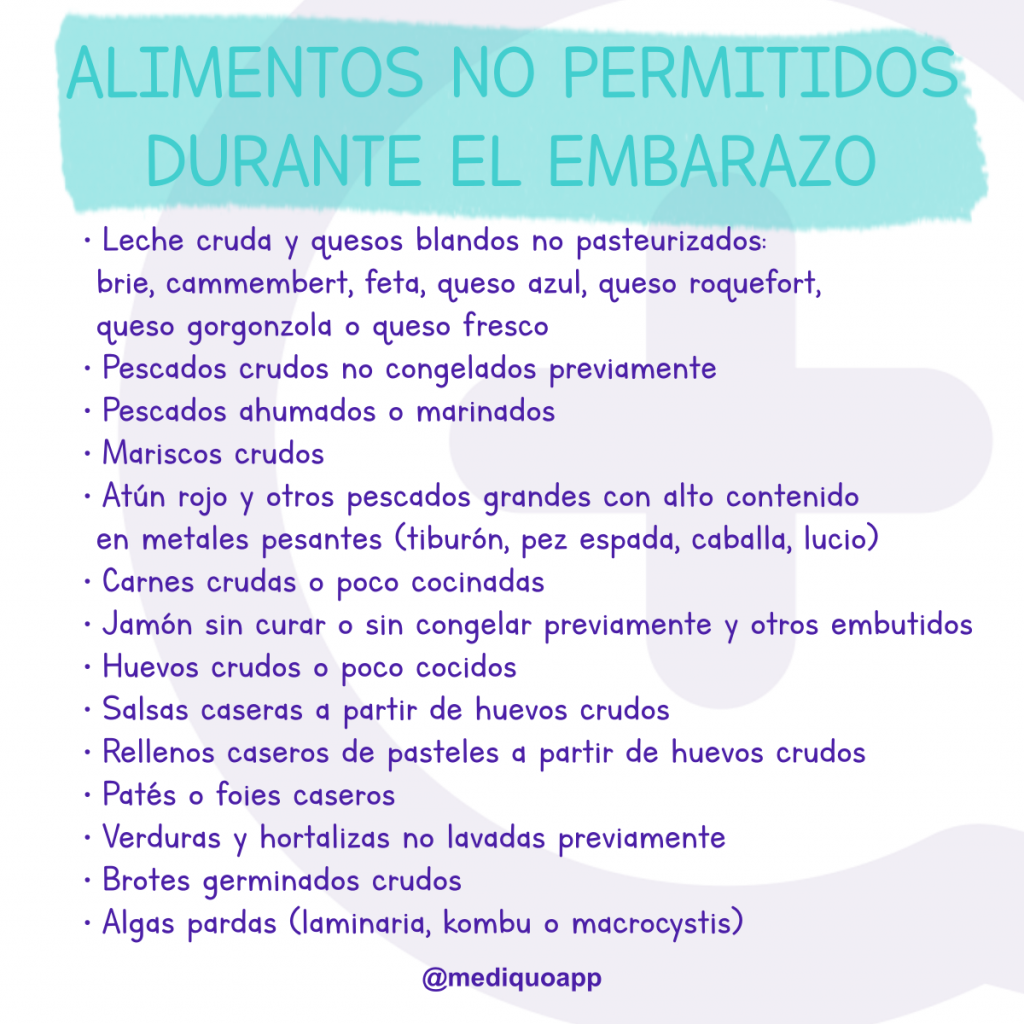 ALIMENTOS NO PERMITIDOS DURANTE EL EMBARAZO

• Leche cruda y quesos blandos no pasteurizados: brie, cammembert, feta, queso azul, queso roquefort, queso gorgonzola o queso fresco
• Pescados crudos no congelados previamente
• Pescados ahumados o marinados
• Mariscos crudos
• Atún rojo y otros pescados grandes con alto contenido en metales pesantes (tiburón, pez espada, caballa, lucio)
• Carnes crudas o poco cocinadas
• Jamón sin curar o sin congelar previamente y otros embutidos
• Huevos crudos o poco cocidos
• Salsas caseras a partir de huevos crudos
• Rellenos caseros de pasteles a partir de huevos crudos
• Patés o foies caseros
• Verduras y hortalizas no lavadas previamente
• Brotes germinados crudos
• Algas pardas (laminaria, kombu o macrocystis)

@mediquoapp